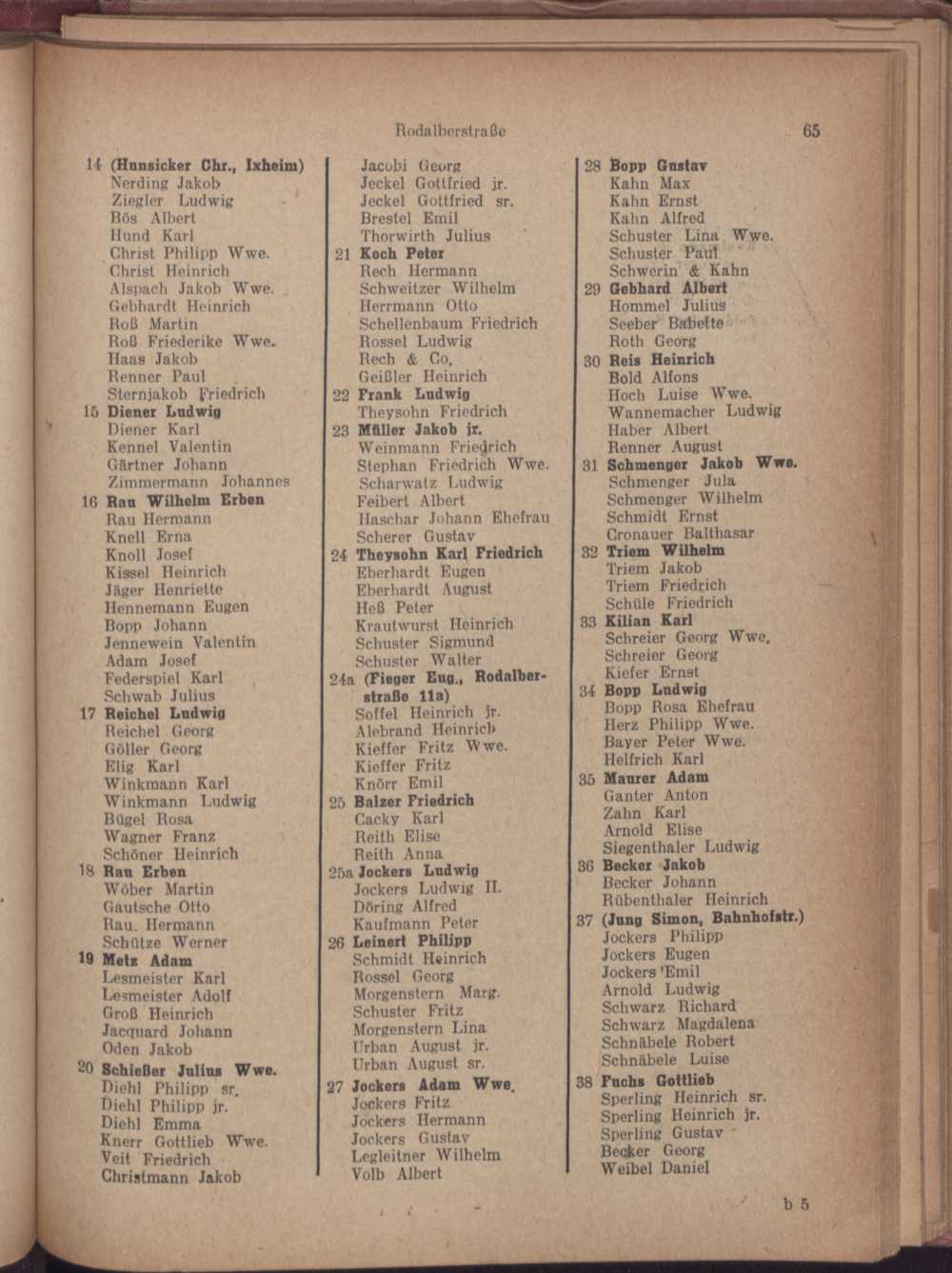 Rodalberstraße 65

14 (Hunsicker Chr., Ixheim)
Nerding Jakob
Ziegler Ludwig
Bös Albert
Hund Karl
Christ Philipp Wwe.
Christ Heinrich
Alspach Jakob Wwe.
Gebhardt Heinrich
Roß Martin
Roß Friederike Wwe.
Haas Jakob
Renner Paul
Sternjakob Friedrich
15 Diener Ludwig
Diener Karl
Kennel Valentin
Gärtner Johann
Zimmermann Johannes
16 Rau Wilhelm Erben
Rau Hermann
Knell Erna
Knoll Josef
Kissel Heinrich
Jäger Henriette
Hennemann Eugen
Bopp Johann
Jennewein Valentin
Adam Josef
Federspiel Karl
Schwab Julius
17 Reichel Ludwig
Reichel Georg
Göller Georg
Elig Karl
Winkmann Karl
Winkmann Ludwig
Bügel Rosa
Wagner Franz
Schöner Heinrich
18 Rau Erben
Wöber Martin
Gautsche Otto
Rau. Hermann
Schütze Werner
19 Metz Adam
Lesmeister Karl
Lesmeister Adolf
Groß Heinrich
Jacquard Johann
Oden Jakob
20 Schießer Julius Wwe.
Diehl Philipp sr.
Diehl Philipp jr.
Diehl Emma
Knerr Gottlieb Wwe.
Veit Friedrich
Christmann Jakob

Jacobi Georg
Jeckel Gottfried jr.
Jeckel Gottfried sr.
Brestel Emil
Thorwirth Julius
21 Koch Peter
Rech Hermann
Schweitzer Wilhelm
Herrmann Otto
Schellenbaum Friedrich
Rossel Ludwig
Rech & Co.
Geißler Heinrich
22 Frank Ludwig
Theysohn Friedrich
23 Müller Jakob jr.
Weinmann Friedrich
Stephan Friedrich Wwe.
Scharwatz Ludwig
Feibert Albert
Haschar Johann Ehefrau
Scherer Gustav
24 Theysohn Karl Friedrich
Eberhardt Eugen
Eberhardt August
Heß Peter
Krautwurst Heinrich
Schuster Sigmund
Schuster Walter
24a (Fieger Eug., Rodalberstraße 11a)
Soffel Heinrich jr.
Alebrand Heinrich
Kieffer Fritz Wwe.
Kieffer Fritz
Knörr Emil
25 Balzer Friedrich
Cacky Karl
Reith Elise
Reith Anna
25a Jockers Ludwig
Jockers Ludwig II.
Döring Alfred
Kaufmann Peter
26 Leinert Philipp
Schmidt Heinrich
Rossel Georg
Morgenstern Marg.
Schuster Fritz
Morgenstern Lina
Urban August jr.
Urban August sr.
27 Jockers Adam Wwe.
Jockers Fritz
Jockers Hermann
Jockers Gustav
Legleitner Wilhelm
Volb Albert

28 Bopp Gustav
Kahn Max
Kahn Ernst
Kahn Alfred
Schuster Lina Wwe.
Schuster Paul
Schwerin & Kahn
29 Gebhard Albert
Hommel Julius
Seeber Babette
Roth Georg
30 Reis Heinrich
Bold Alfons
Hoch Luise Wwe.
Wannemacher Ludwig
Haber Albert
Renner August
31 Schmenger Jakob Wwe.
Schmenger Jula
Schmenger Wilhelm
Schmidt Ernst
Cronauer Balthasar
32 Triem Wilhelm
Triem Jakob
Triem Friedrich
Schüle Friedrich
33 Kilian Karl
Schreier Georg Wwe.
Schreier Georg
Kiefer Ernst
34 Bopp Ludwig
Bopp Rosa Ehefrau
Herz Philipp Wwe.
Bayer Peter Wwe.
Helfrich Karl
35 Maurer Adam
Ganter Anton
Zahn Karl
Arnold Elise
Siegenthaler Ludwig
36 Becker Jakob
Becker Johann
Rübenthaler Heinrich
37 (Jung Simon, Bahnhofstr.)
Jockers Philipp
Jockers Eugen
Jockers Emil
Arnold Ludwig
Schwarz Richard
Schwarz Magdalena
Schnäbele Robert
Schnäbele Luise
38 Fuchs Gottlieb
Sperling Heinrich sr.
Sperling Heinrich jr.
Sperling Gustav
Becker Georg
Weibel Daniel

b 5